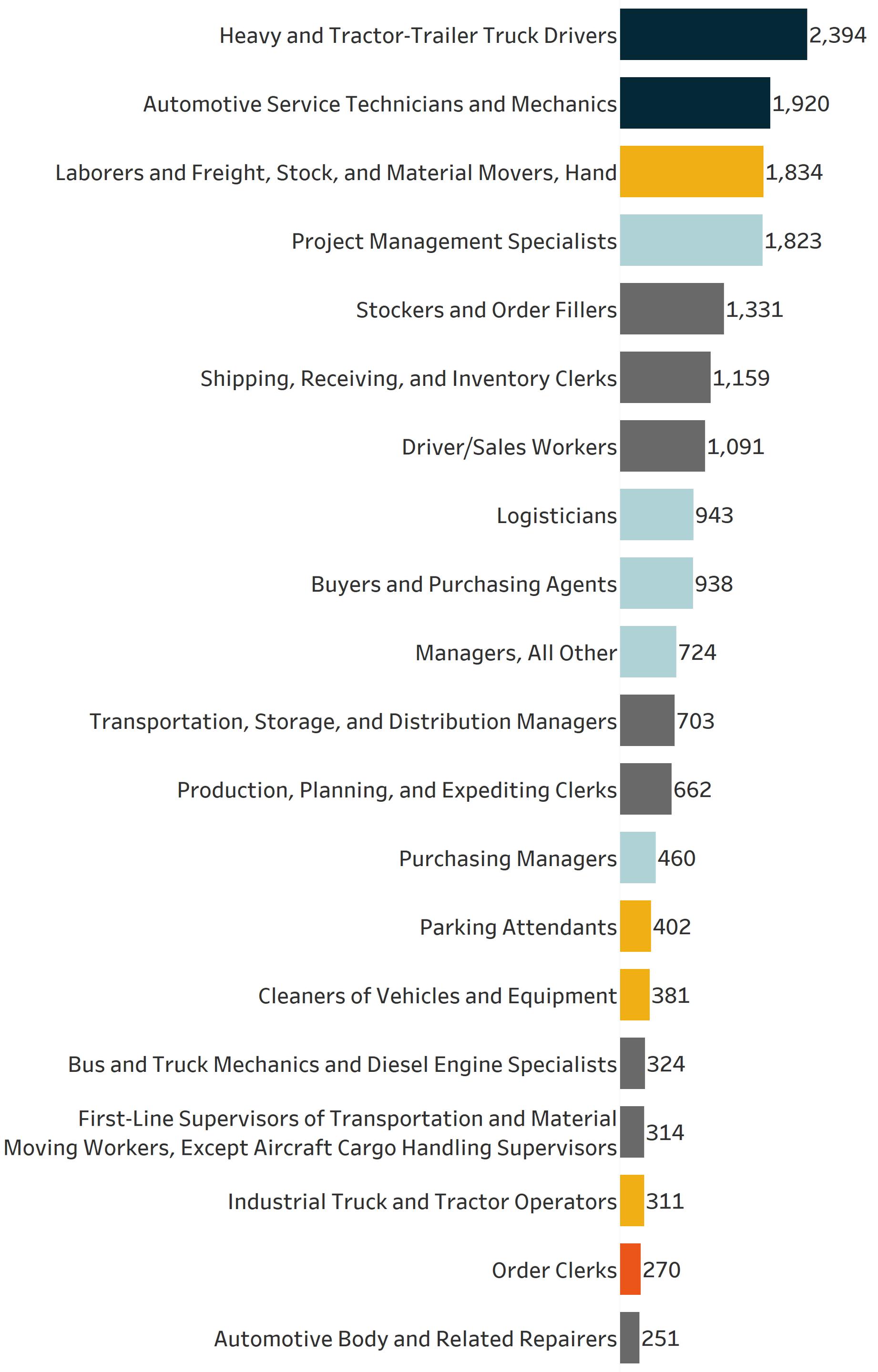 Heavy and Tractor-Trailer Truck Drivers 2,394
Automotive Service Technicians and Mechanics 1,920
Laborers and Freight, Stock, and Material Movers, Hand 1,834
Project Management Specialists 1,823
Stockers and Order Fillers 1,331
Shipping, Receiving, and Inventory Clerks 1,159
Driver/Sales Workers 1,091
Logisticians 943
Buyers and Purchasing Agents 938
Managers, All Other 724
Transportation, Storage, and Distribution Managers 703
Production, Planning, and Expediting Clerks 662
Purchasing Managers 460
Parking Attendants 402
Cleaners of Vehicles and Equipment 381
Bus and Truck Mechanics and Diesel Engine Specialists 324
First-Line Supervisors of Transportation and Material Moving Workers, Except Aircraft Cargo Handling Supervisors 314
Industrial Truck and Tractor Operators 311
Order Clerks 270
Automotive Body and Related Repairers 251